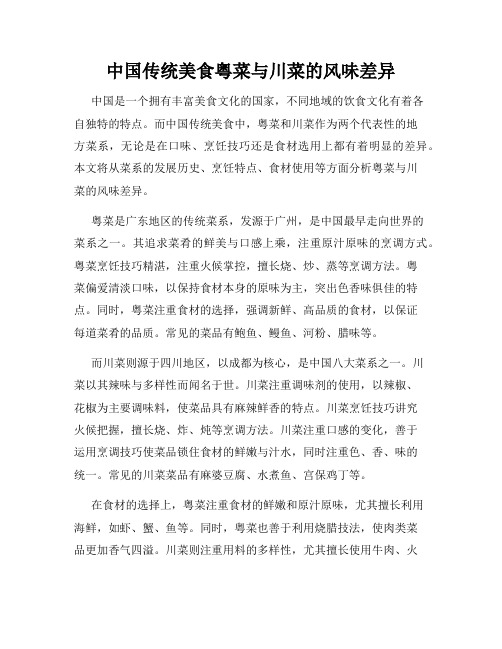 中国传统美食粤菜与川菜的风味差异

中国是一个拥有丰富美食文化的国家，不同地域的饮食文化有着各自独特的特点。而中国传统美食中，粤菜和川菜作为两个代表性的地方菜系，无论是在口味、烹饪技巧还是食材选用上都有着明显的差异。本文将从菜系的发展历史、烹饪特点、食材使用等方面分析粤菜与川菜的风味差异。

粤菜是广东地区的传统菜系，发源于广州，是中国最早走向世界的菜系之一。其追求菜肴的鲜美与口感上乘，注重原汁原味的烹调方式。粤菜烹饪技巧精湛，注重火候掌控，擅长烧、炒、蒸等烹调方法。粤菜偏爱清淡口味，以保持食材本身的原味为主，突出色香味俱佳的特点。同时，粤菜注重食材的选择，强调新鲜、高品质的食材，以保证每道菜肴的品质。常见的菜品有鲍鱼、鳗鱼、河粉、腊味等。

而川菜则源于四川地区，以成都为核心，是中国八大菜系之一。川菜以其辣味与多样性而闻名于世。川菜注重调味剂的使用，以辣椒、花椒为主要调味料，使菜品具有麻辣鲜香的特点。川菜烹饪技巧讲究火候把握，擅长烧、炸、炖等烹调方法。川菜注重口感的变化，善于运用烹调技巧使菜品锁住食材的鲜嫩与汁水，同时注重色、香、味的统一。常见的川菜菜品有麻婆豆腐、水煮鱼、宫保鸡丁等。

在食材的选择上，粤菜注重食材的鲜嫩和原汁原味，尤其擅长利用海鲜，如虾、蟹、鱼等。同时，粤菜也善于利用烧腊技法，使肉类菜品更加香气四溢。川菜则注重用料的多样性，尤其擅长使用牛肉、火